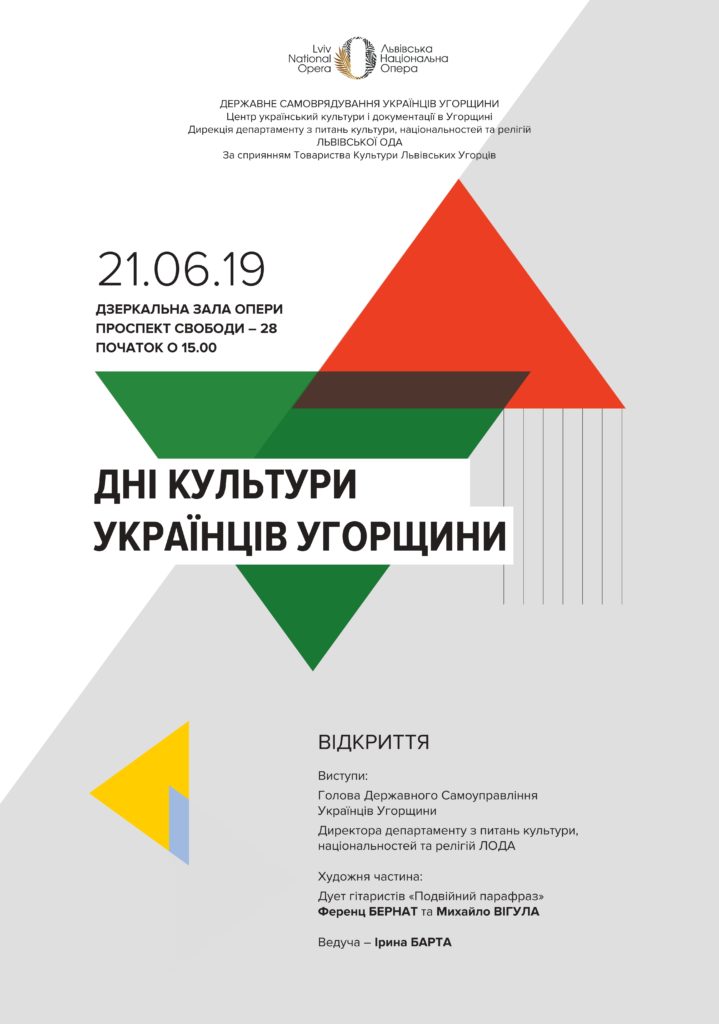 Lviv National Opera
Львівська Національна Опера

ДЕРЖАВНЕ САМОВРЯДУВАННЯ УКРАЇНЦІВ УГОРЩИНИ
Центр український культури і документації в Угорщині
Дирекція департаменту з питань культури, національностей та релігій
ЛЬВІВСЬКОЇ ОДА
За сприянням Товариства Культури Львівських Угорців

21.06.19

ДЗЕРКАЛЬНА ЗАЛА ОПЕРИ
ПРОСПЕКТ СВОБОДИ – 28
ПОЧАТОК О 15.00

ДНІ КУЛЬТУРИ
УКРАЇНЦІВ УГОРЩИНИ

ВІДКРИТТЯ

Виступи:
Голова Державного Самоуправління Українців Угорщини
Директора департаменту з питань культури, національностей та релігій ЛОДА

Художня частина:
Дует гітаристів «Подвійний парафраз»
Ференц БЕРНАТ та Михайло ВІГУЛА

Ведуча – Ірина БАРТА